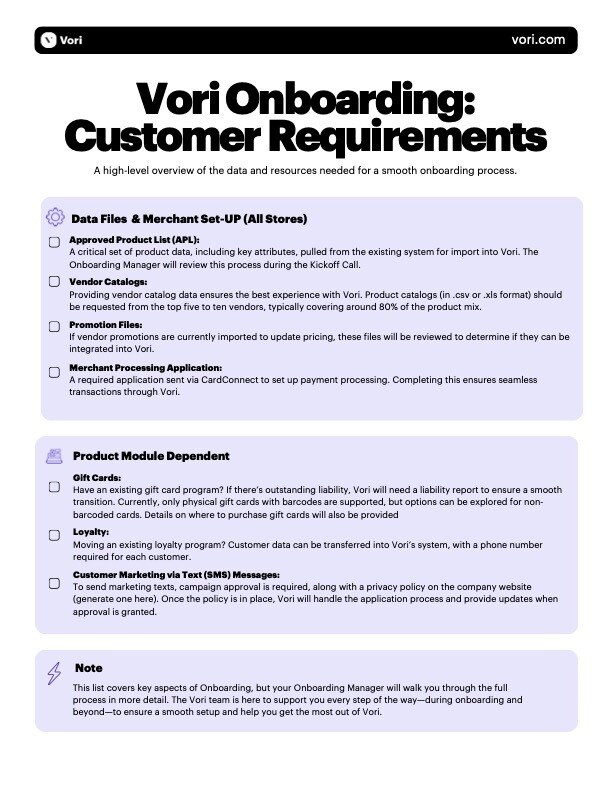 Vori

vori.com

Vori Onboarding: Customer Requirements

A high-level overview of the data and resources needed for a smooth onboarding process.

Data Files & Merchant Set-UP (All Stores)

Approved Product List (APL):
A critical set of product data, including key attributes, pulled from the existing system for import into Vori. The Onboarding Manager will review this process during the Kickoff Call.

Vendor Catalogs:
Providing vendor catalog data ensures the best experience with Vori. Product catalogs (in .csv or .xls format) should be requested from the top five to ten vendors, typically covering around 80% of the product mix.

Promotion Files:
If vendor promotions are currently imported to update pricing, these files will be reviewed to determine if they can be integrated into Vori.

Merchant Processing Application:
A required application sent via CardConnect to set up payment processing. Completing this ensures seamless transactions through Vori.

Product Module Dependent

Gift Cards:
Have an existing gift card program? If there's outstanding liability, Vori will need a liability report to ensure a smooth transition. Currently, only physical gift cards with barcodes are supported, but options can be explored for non-barcoded cards. Details on where to purchase gift cards will also be provided

Loyalty:
Moving an existing loyalty program? Customer data can be transferred into Vori's system, with a phone number required for each customer.

Customer Marketing via Text (SMS) Messages:
To send marketing texts, campaign approval is required, along with a privacy policy on the company website (generate one here). Once the policy is in place, Vori will handle the application process and provide updates when approval is granted.

Note

This list covers key aspects of Onboarding, but your Onboarding Manager will walk you through the full process in more detail. The Vori team is here to support you every step of the way—during onboarding and beyond—to ensure a smooth setup and help you get the most out of Vori.